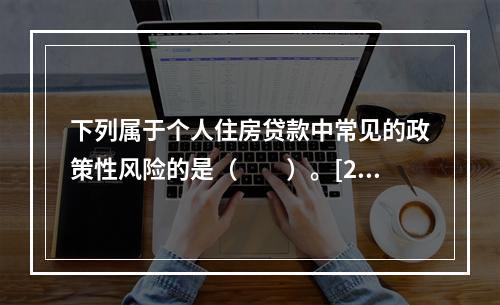 下列属于个人住房贷款中常见的政策性风险的是（　　）。[2...